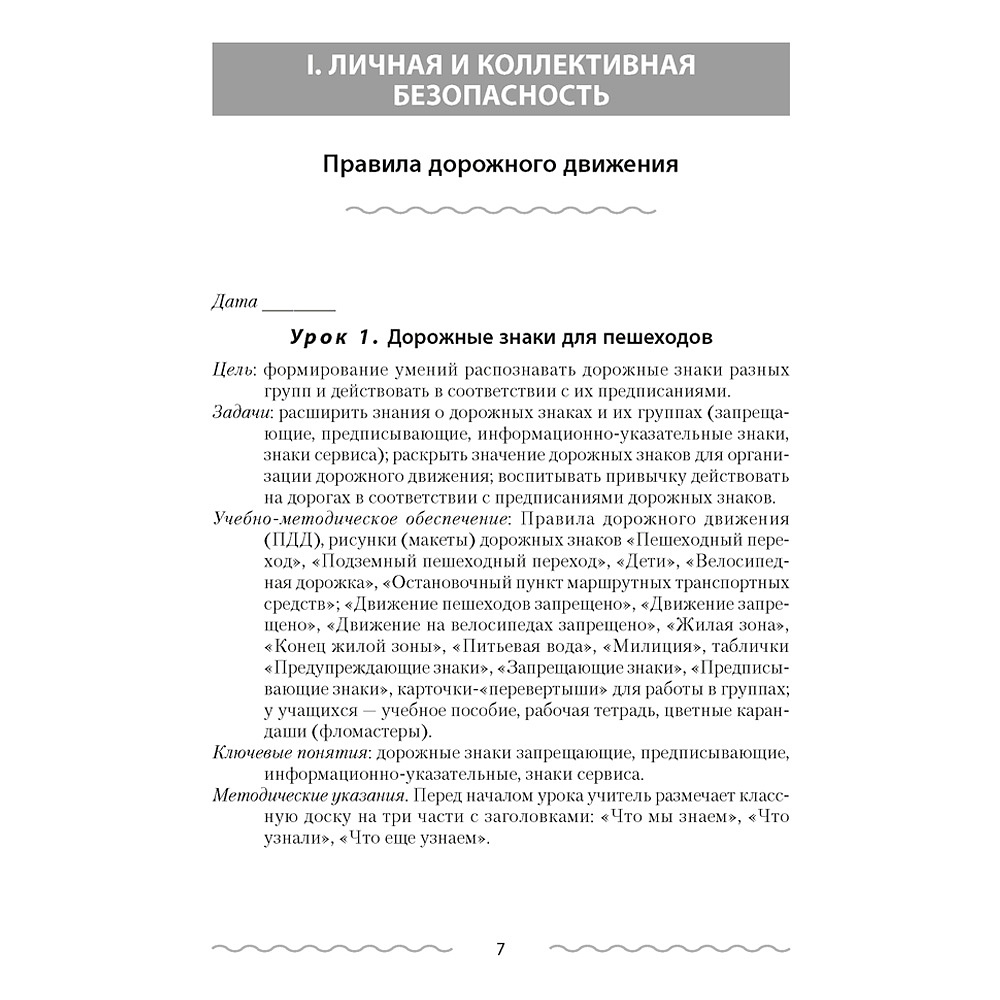 I. ЛИЧНАЯ И КОЛЛЕКТИВНАЯ БЕЗОПАСНОСТЬ

Правила дорожного движения

Дата ________

Урок 1. Дорожные знаки для пешеходов

Цель: формирование умений распознавать дорожные знаки разных групп и действовать в соответствии с их предписаниями.

Задачи: расширить знания о дорожных знаках и их группах (запрещающие, предписывающие, информационно-указательные знаки, знаки сервиса); раскрыть значение дорожных знаков для организации дорожного движения; воспитывать привычку действовать на дорогах в соответствии с предписаниями дорожных знаков.

Учебно-методическое обеспечение: Правила дорожного движения (ПДД), рисунки (макеты) дорожных знаков «Пешеходный переход», «Подземный пешеходный переход», «Дети», «Велосипедная дорожка», «Остановочный пункт маршрутных транспортных средств»; «Движение пешеходов запрещено», «Движение запрещено», «Движение на велосипедах запрещено», «Жилая зона», «Конец жилой зоны», «Питьевая вода», «Милиция», таблички «Предупреждающие знаки», «Запрещающие знаки», «Предписывающие знаки», карточки-«перевертыши» для работы в группах; у учащихся — учебное пособие, рабочая тетрадь, цветные карандаши (фломастеры).

Ключевые понятия: дорожные знаки запрещающие, предписывающие, информационно-указательные, знаки сервиса.

Методические указания. Перед началом урока учитель размечает классную доску на три части с заголовками: «Что мы знаем», «Что узнали», «Что еще узнаем».

7